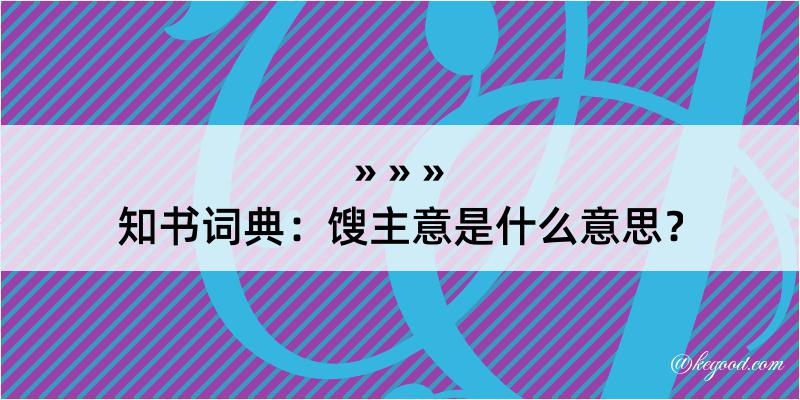 » » »
知书词典：馊主意是什么意思？

@kegood.com